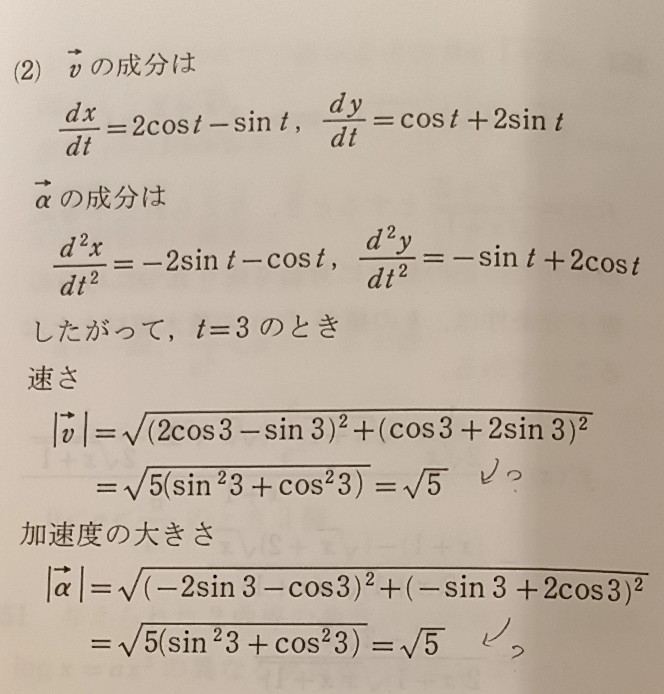 (2) $\vec{v}$ の成分は

$\frac{dx}{dt}=2\cos t-\sin t$, $\frac{dy}{dt}=\cos t+2\sin t$

$\vec{\alpha}$ の成分は

$\frac{d^2x}{dt^2}=-2\sin t-\cos t$, $\frac{d^2y}{dt^2}=-\sin t+2\cos t$

したがって, $t=3$ のとき

速さ

$|\vec{v}|=\sqrt{(2\cos 3-\sin 3)^2+(\cos 3+2\sin 3)^2}$

$=\sqrt{5(\sin^2 3+\cos^2 3)}=\sqrt{5}$ ↙?

加速度の大きさ

$|\vec{\alpha}|=\sqrt{(-2\sin 3-\cos 3)^2+(-\sin 3+2\cos 3)^2}$

$=\sqrt{5(\sin^2 3+\cos^2 3)}=\sqrt{5}$ ↙?